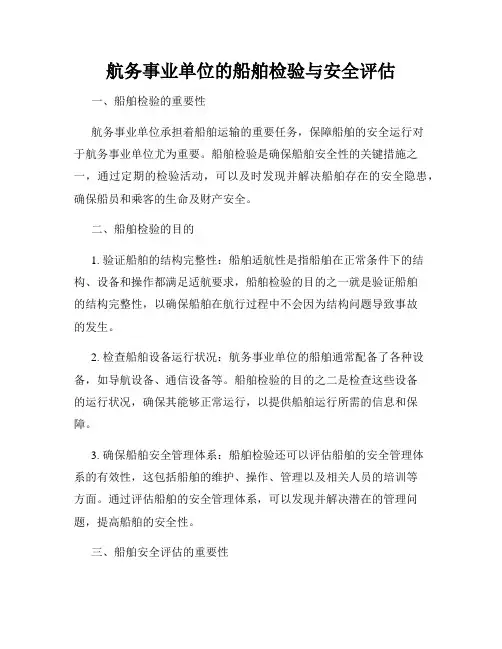 航务事业单位的船舶检验与安全评估

一、船舶检验的重要性

航务事业单位承担着船舶运输的重要任务，保障船舶的安全运行对于航务事业单位尤为重要。船舶检验是确保船舶安全性的关键措施之一，通过定期的检验活动，可以及时发现并解决船舶存在的安全隐患，确保船员和乘客的生命及财产安全。

二、船舶检验的目的

1. 验证船舶的结构完整性：船舶适航性是指船舶在正常条件下的结构、设备和操作都满足适航要求，船舶检验的目的之一就是验证船舶的结构完整性，以确保船舶在航行过程中不会因为结构问题导致事故的发生。

2. 检查船舶设备运行状况：航务事业单位的船舶通常配备了各种设备，如导航设备、通信设备等。船舶检验的目的之二是检查这些设备的运行状况，确保其能够正常运行，以提供船舶运行所需的信息和保障。

3. 确保船舶安全管理体系：船舶检验还可以评估船舶的安全管理体系的有效性，这包括船舶的维护、操作、管理以及相关人员的培训等方面。通过评估船舶的安全管理体系，可以发现并解决潜在的管理问题，提高船舶的安全性。

三、船舶安全评估的重要性